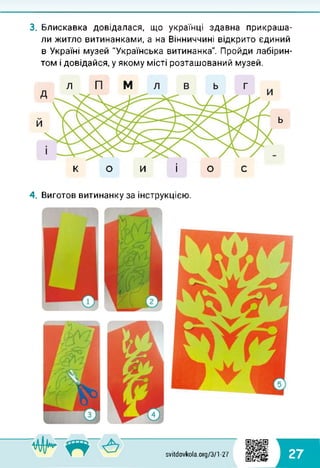 3. Блискавка довідалася, що українці здавна прикрашали житло витинанками, а на Вінниччині відкрито єдиний в Україні музей "Українська витинанка". Пройди лабіринтом і довідайся, у якому місті розташований музей.

д л П М л в ь г и
й ь
і -
к о и і о с

4. Виготов витинанку за інструкцією.

1 2 3 4 5

svitdovkola.org/3/1-27

27